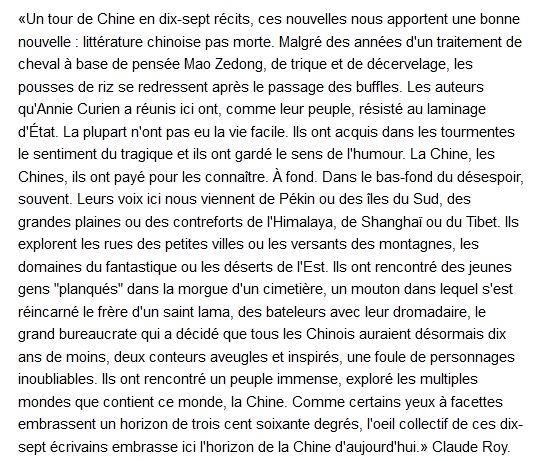 «Un tour de Chine en dix-sept récits, ces nouvelles nous apportent une bonne nouvelle : littérature chinoise pas morte. Malgré des années d'un traitement de cheval à base de pensée Mao Zedong, de trique et de décervelage, les pousses de riz se redressent après le passage des buffles. Les auteurs qu'Annie Curien a réunis ici ont, comme leur peuple, résisté au laminage d'État. La plupart n'ont pas eu la vie facile. Ils ont acquis dans les tourmentes le sentiment du tragique et ils ont gardé le sens de l'humour. La Chine, les Chines, ils ont payé pour les connaître. À fond. Dans le bas-fond du désespoir, souvent. Leurs voix ici nous viennent de Pékin ou des îles du Sud, des grandes plaines ou des contreforts de l'Himalaya, de Shanghaï ou du Tibet. Ils explorent les rues des petites villes ou les versants des montagnes, les domaines du fantastique ou les déserts de l'Est. Ils ont rencontré des jeunes gens "planqués" dans la morgue d'un cimetière, un mouton dans lequel s'est réincarné le frère d'un saint lama, des bateleurs avec leur dromadaire, le grand bureaucrate qui a décidé que tous les Chinois auraient désormais dix ans de moins, deux conteurs aveugles et inspirés, une foule de personnages inoubliables. Ils ont rencontré un peuple immense, exploré les multiples mondes que contient ce monde, la Chine. Comme certains yeux à facettes embrassent un horizon de trois cent soixante degrés, l'oeil collectif de ces dix-sept écrivains embrasse ici l'horizon de la Chine d'aujourd'hui.» Claude Roy.